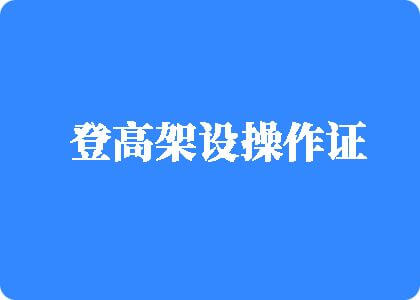 登高架设操作证